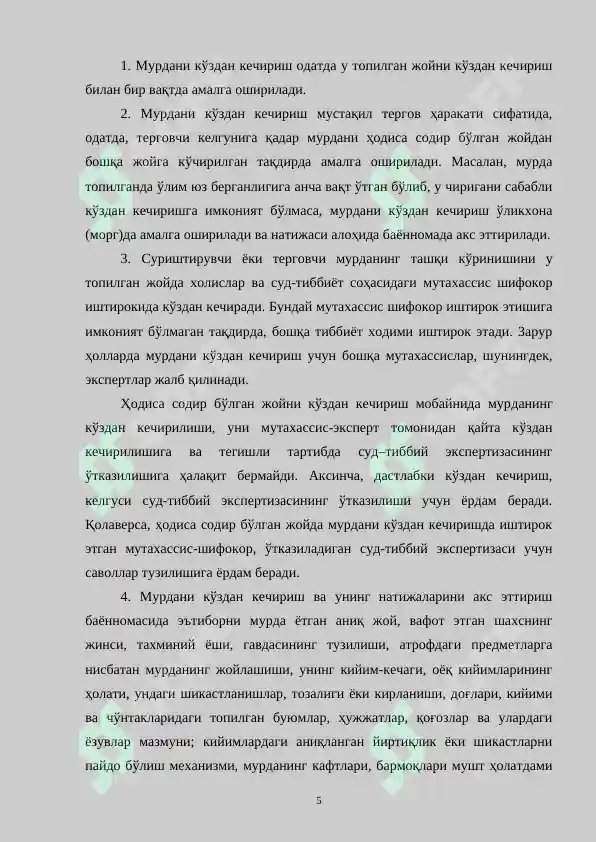 1. Мурдани кўздан кечириш одатда у топилган жойни кўздан кечириш билан бир вақтда амалга оширилади.

2. Мурдани кўздан кечириш мустақил тергов ҳаракати сифатида, одатда, терговчи келгунига қадар мурдани ҳодиса содир бўлган жойдан бошқа жойга кўчирилган тақдирда амалга оширилади. Масалан, мурда топилганда ўлим юз берганлигига анча вақт ўтган бўлиб, у чиригани сабабли кўздан кечиришга имконият бўлмаса, мурдани кўздан кечириш ўликхона (морг)да амалга оширилади ва натижаси алоҳида баённомада акс эттирилади.

3. Суриштирувчи ёки терговчи мурданинг ташқи кўринишини у топилган жойда холислар ва суд-тиббиёт соҳасидаги мутахассис шифокор иштирокида кўздан кечиради. Бундай мутахассис шифокор иштирок этишига имконият бўлмаган тақдирда, бошқа тиббиёт ходими иштирок этади. Зарур ҳолларда мурдани кўздан кечириш учун бошқа мутахассислар, шунингдек, экспертлар жалб қилинади.

Ҳодиса содир бўлган жойни кўздан кечириш мобайнида мурданинг кўздан кечирилиши, уни мутахассис-эксперт томонидан қайта кўздан кечирилишига ва тегишли тартибда суд–тиббий экспертизасининг ўтказилишига ҳалақит бермайди. Аксинча, дастлабки кўздан кечириш, келгуси суд-тиббий экспертизасининг ўтказилиши учун ёрдам беради. Қолаверса, ҳодиса содир бўлган жойда мурдани кўздан кечиришда иштирок этган мутахассис-шифокор, ўтказиладиган суд-тиббий экспертизаси учун саволлар тузилишига ёрдам беради.

4. Мурдани кўздан кечириш ва унинг натижаларини акс эттириш баённомасида эътиборни мурда ётган аниқ жой, вафот этган шахснинг жинси, тахминий ёши, гавдасининг тузилиши, атрофдаги предметларга нисбатан мурданинг жойлашиши, унинг кийим-кечаги, оёқ кийимларининг ҳолати, ундаги шикастланишлар, тозалиги ёки кирланиши, доғлари, кийими ва чўнтакларидаги топилган буюмлар, ҳужжатлар, қоғозлар ва улардаги ёзувлар мазмуни; кийимлардаги аниқланган йиртиқлик ёки шикастларни пайдо бўлиш механизми, мурданинг кафтлари, бармоқлари мушт ҳолатдами

5